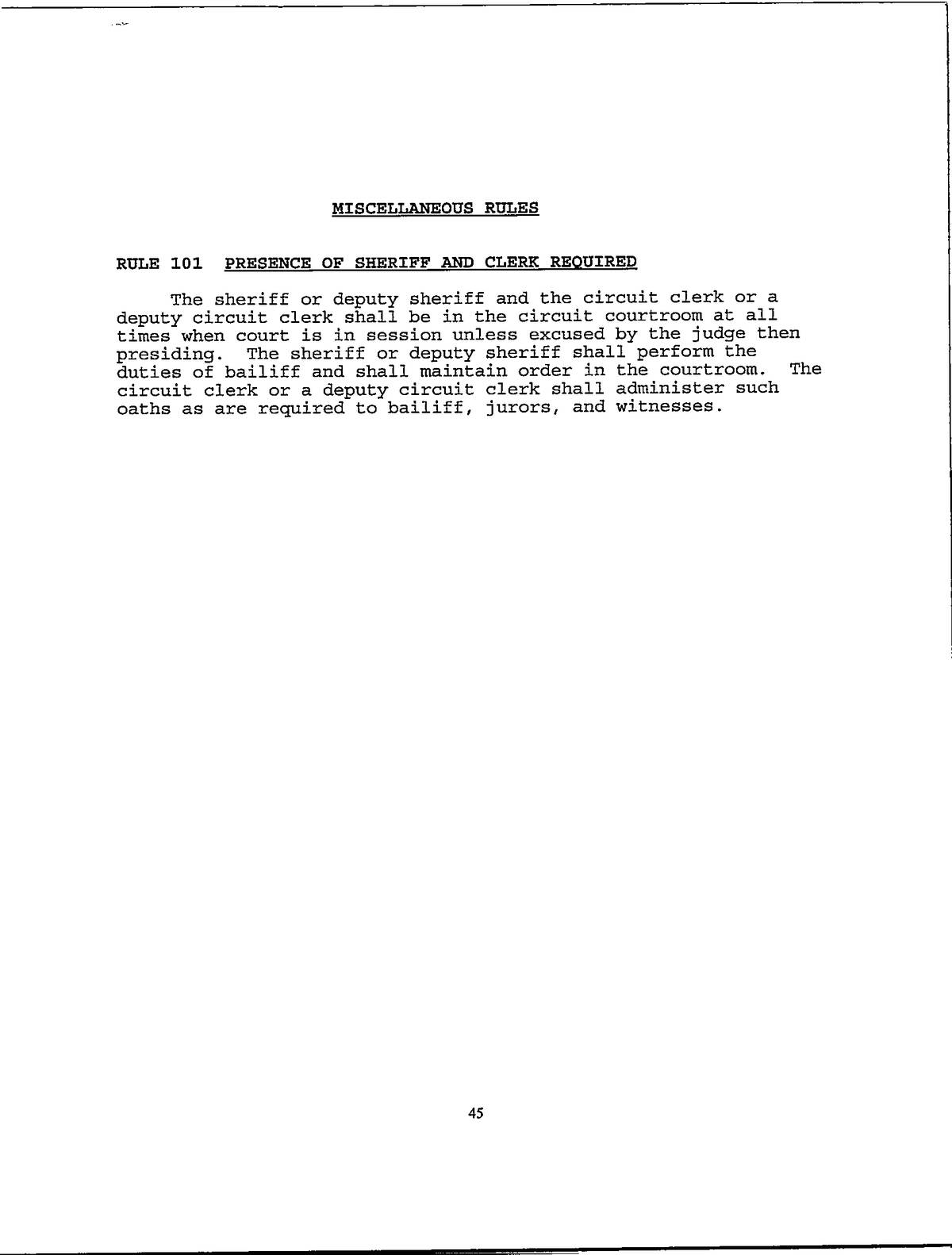 MISCELLANEOUS RULES

RULE 101 PRESENCE OF SHERIFF AND CLERK REQUIRED

The sheriff or deputy sheriff and the circuit clerk or a deputy circuit clerk shall be in the circuit courtroom at all times when court is in session unless excused by the judge then presiding. The sheriff or deputy sheriff shall perform the duties of bailiff and shall maintain order in the courtroom. The circuit clerk or a deputy circuit clerk shall administer such oaths as are required to bailiff, jurors, and witnesses.

45